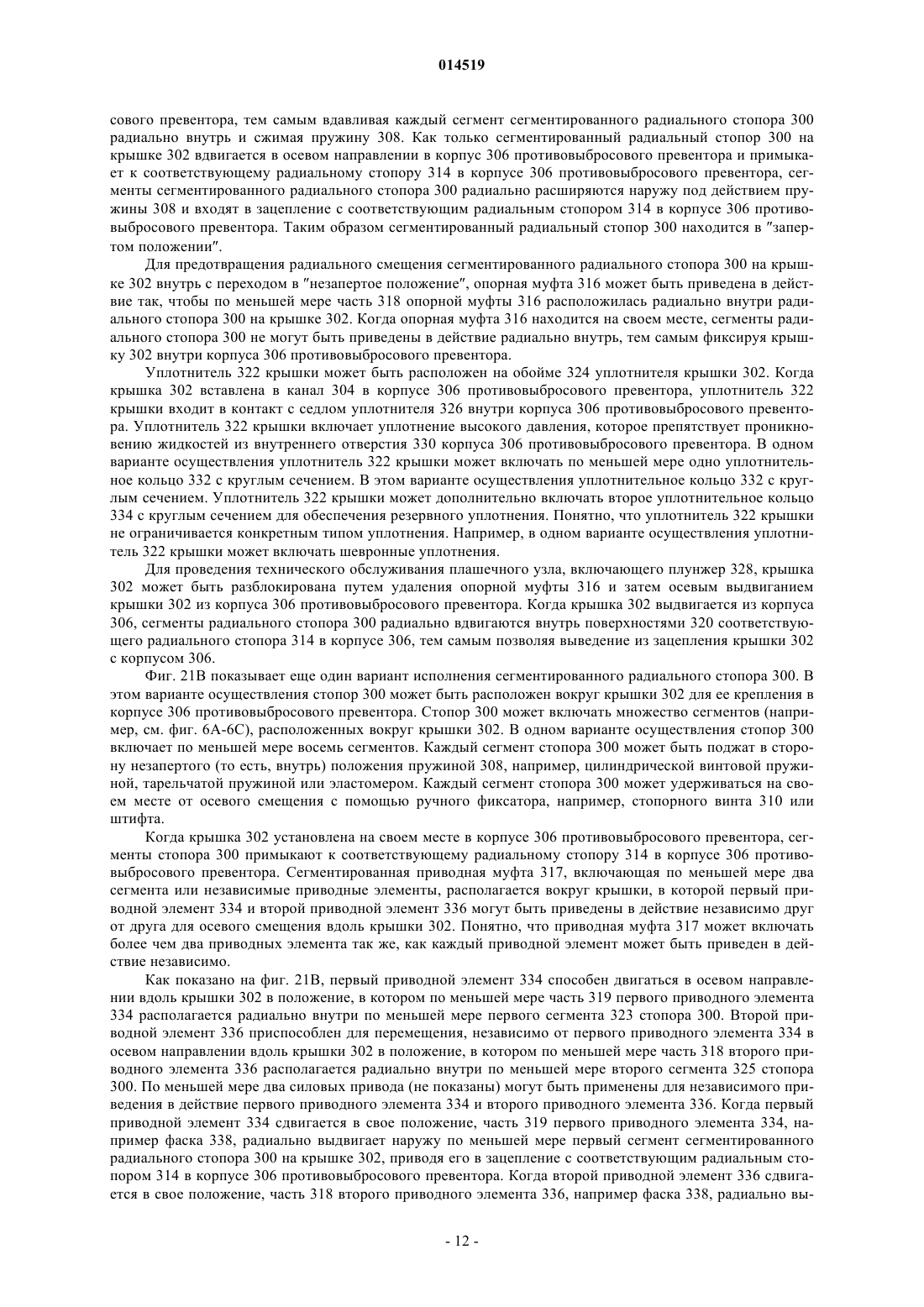 014519

сового превентора, тем самым вдавливая каждый сегмент сегментированного радиального стопора 300 радиально внутрь и сжимая пружину 308. Как только сегментированный радиальный стопор 300 на крышке 302 вдвигается в осевом направлении в корпус 306 противовыбросового превентора и примыкает к соответствующему радиальному стопору 314 в корпусе 306 противовыбросового превентора, сегменты сегментированного радиального стопора 300 радиально расширяются наружу под действием пружины 308 и входят в зацепление с соответствующим радиальным стопором 314 в корпусе 306 противовыбросового превентора. Таким образом сегментированный радиальный стопор 300 находится в "запертом положении".

Для предотвращения радиального смещения сегментированного радиального стопора 300 на крышке 302 внутрь с переходом в "незапертое положение", опорная муфта 316 может быть приведена в действие так, чтобы по меньшей мере часть 318 опорной муфты 316 расположилась радиально внутри радиального стопора 300 на крышке 302. Когда опорная муфта 316 находится на своем месте, сегменты радиального стопора 300 не могут быть приведены в действие радиально внутрь, тем самым фиксируя крышку 302 внутри корпуса 306 противовыбросового превентора.

Уплотнитель 322 крышки может быть расположен на обойме 324 уплотнителя крышки 302. Когда крышка 302 вставлена в канал 304 в корпусе 306 противовыбросового превентора, уплотнитель 322 крышки входит в контакт с седлом уплотнителя 326 внутри корпуса 306 противовыбросового превентора. Уплотнитель 322 крышки включает уплотнение высокого давления, которое препятствует проникновению жидкостей из внутреннего отверстия 330 корпуса 306 противовыбросового превентора. В одном варианте осуществления уплотнитель 322 крышки может включать по меньшей мере одно уплотнительное кольцо 332 с круглым сечением. В этом варианте осуществления уплотнительное кольцо 332 с круглым сечением. Уплотнитель 322 крышки может дополнительно включать второе уплотнительное кольцо 334 с круглым сечением для обеспечения резервного уплотнения. Понятно, что уплотнитель 322 крышки не ограничивается конкретным типом уплотнения. Например, в одном варианте осуществления уплотнитель 322 крышки может включать шевронные уплотнения.

Для проведения технического обслуживания плашечного узла, включающего плунжер 328, крышка 302 может быть разблокирована путем удаления опорной муфты 316 и затем осевым выдвиганием крышки 302 из корпуса 306 противовыбросового превентора. Когда крышка 302 выдвигается из корпуса 306, сегменты радиального стопора 300 радиально вдвигаются внутрь поверхностями 320 соответствующего радиального стопора 314 в корпусе 306, тем самым позволяя выведение из зацепления крышки 302 с корпусом 306.

Фиг. 21В показывает еще один вариант исполнения сегментированного радиального стопора 300. В этом варианте осуществления стопор 300 может быть расположен вокруг крышки 302 для ее крепления в корпусе 306 противовыбросового превентора. Стопор 300 может включать множество сегментов (например, см. фиг. 6А-6С), расположенных вокруг крышки 302. В одном варианте осуществления стопор 300 включает по меньшей мере восемь сегментов. Каждый сегмент стопора 300 может быть поджат в сторону незапертого (то есть, внутрь) положения пружиной 308, например, цилиндрической винтовой пружиной, тарельчатой пружиной или эластомером. Каждый сегмент стопора 300 может удерживаться на своем месте от осевого смещения с помощью ручного фиксатора, например, стопорного винта 310 или штифта.

Когда крышка 302 установлена на своем месте в корпусе 306 противовыбросового превентора, сегменты стопора 300 примыкают к соответствующему радиальному стопору 314 в корпусе 306 противовыбросового превентора. Сегментированная приводная муфта 317, включающая по меньшей мере два сегмента или независимые приводные элементы, располагается вокруг крышки, в которой первый приводной элемент 334 и второй приводной элемент 336 могут быть приведены в действие независимо друг от друга для осевого смещения вдоль крышки 302. Понятно, что приводная муфта 317 может включать более чем два приводных элемента так же, как каждый приводной элемент может быть приведен в действие независимо.

Как показано на фиг. 21В, первый приводной элемент 334 способен двигаться в осевом направлении вдоль крышки 302 в положение, в котором по меньшей мере часть 319 первого приводного элемента 334 располагается радиально внутри по меньшей мере первого сегмента 323 стопора 300. Второй приводной элемент 336 приспособлен для перемещения, независимо от первого приводного элемента 334 в осевом направлении вдоль крышки 302 в положение, в котором по меньшей мере часть 318 второго приводного элемента 336 располагается радиально внутри по меньшей мере второго сегмента 325 стопора 300. По меньшей мере два силовых привода (не показаны) могут быть применены для независимого приведения в действие первого приводного элемента 334 и второго приводного элемента 336. Когда первый приводной элемент 334 сдвигается в свое положение, часть 319 первого приводного элемента 334, например фаска 338, радиально выдвигает наружу по меньшей мере первый сегмент сегментированного радиального стопора 300 на крышке 302, приводя его в зацепление с соответствующим радиальным стопором 314 в корпусе 306 противовыбросового превентора. Когда второй приводной элемент 336 сдвигается в свое положение, часть 318 второго приводного элемента 336, например фаска 338, радиально вы-

- 12 -